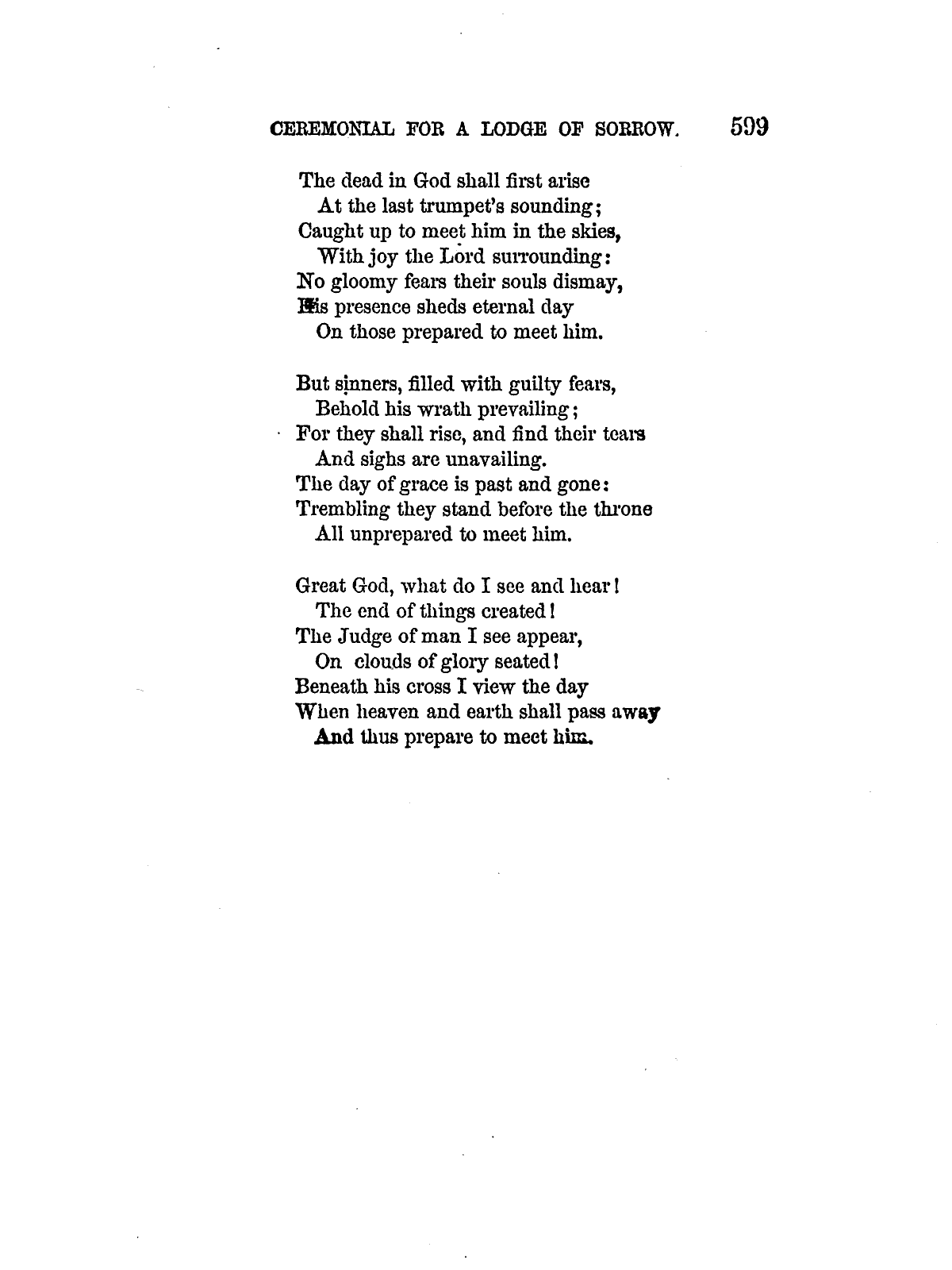 CEREMONIAL FOR A LODGE OF SORROW. 599

The dead in God shall first arise
At the last trumpet's sounding;
Caught up to meet him in the skies,
With joy the Lord surrounding:
No gloomy fears their souls dismay,
His presence sheds eternal day
On those prepared to meet him.

But sinners, filled with guilty fears,
Behold his wrath prevailing;
For they shall rise, and find their tears
And sighs are unavailing.
The day of grace is past and gone:
Trembling they stand before the throne
All unprepared to meet him.

Great God, what do I see and hear!
The end of things created!
The Judge of man I see appear,
On clouds of glory seated!
Beneath his cross I view the day
When heaven and earth shall pass away
And thus prepare to meet him.